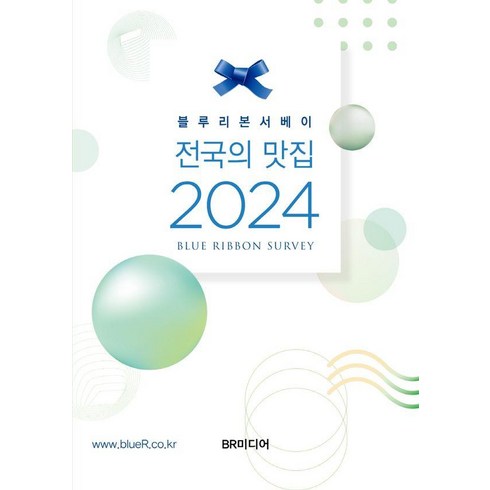 블루리본서베이
전국의 맛집
2024
BLUE RIBBON SURVEY

www.blueR.co.kr
BR미디어